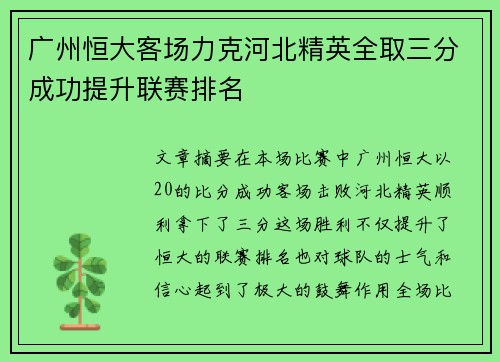 广州恒大客场力克河北精英全取三分成功提升联赛排名

文章摘要在本场比赛中广州恒大以20的比分成功客场击败河北精英顺利拿下了三分这场胜利不仅提升了恒大的联赛排名也对球队的士气和信心起到了极大的鼓舞作用全场比